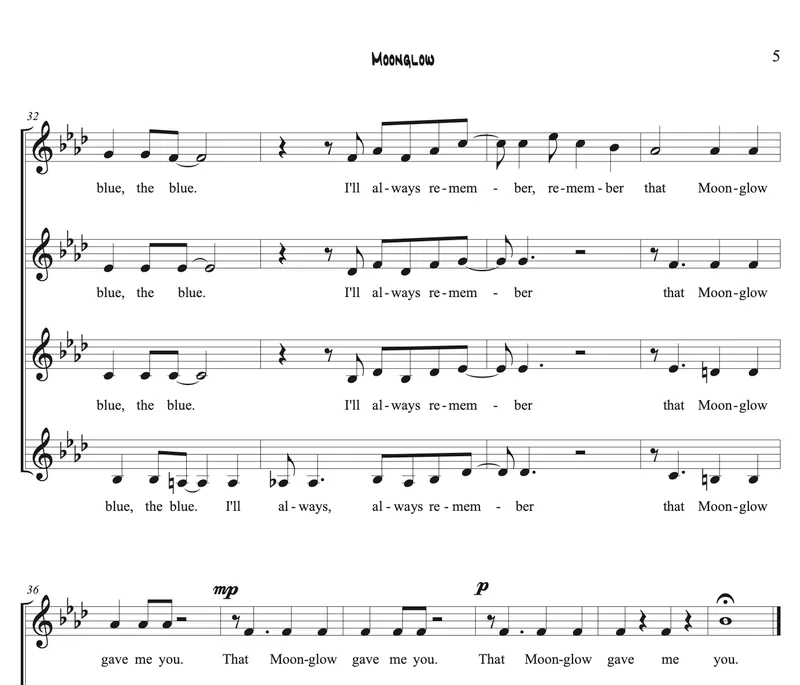 MOONGLOW

5

32

blue, the blue. I'll al-ways re-mem - ber, re-mem-ber that Moon-glow

blue, the blue. I'll al-ways re-mem - ber that Moon-glow

blue, the blue. I'll al-ways re-mem - ber that Moon-glow

blue, the blue. I'll al-ways, al-ways re-mem - ber that Moon-glow

36

mp

p

gave me you. That Moon-glow gave me you. That Moon-glow gave me you.